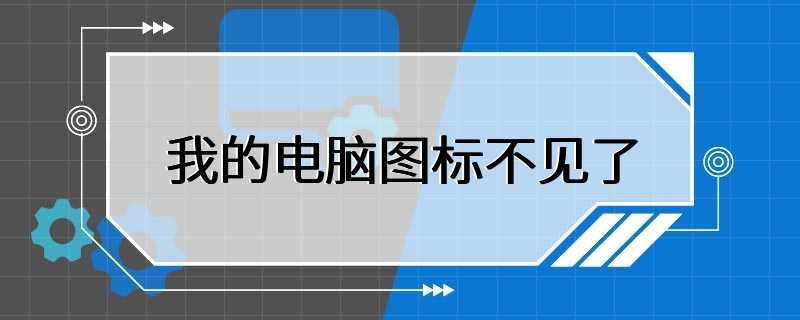 我的电脑图标不见了